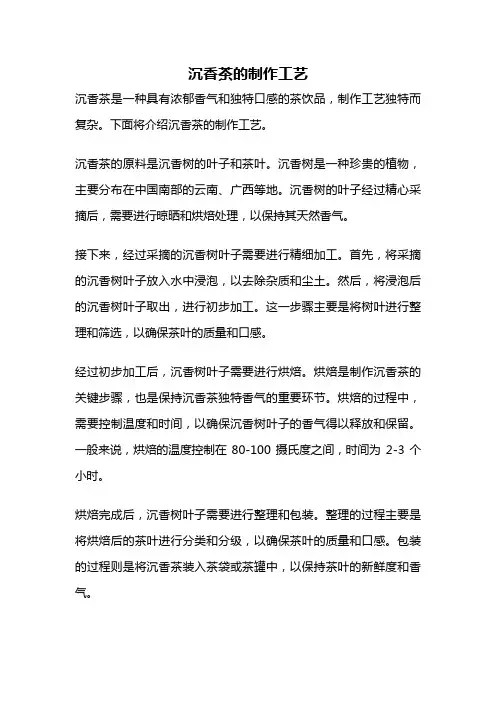 沉香茶的制作工艺

沉香茶是一种具有浓郁香气和独特口感的茶饮品，制作工艺独特而复杂。下面将介绍沉香茶的制作工艺。

沉香茶的原料是沉香树的叶子和茶叶。沉香树是一种珍贵的植物，主要分布在中国南部的云南、广西等地。沉香树的叶子经过精心采摘后，需要进行晾晒和烘焙处理，以保持其天然香气。

接下来，经过采摘的沉香树叶子需要进行精细加工。首先，将采摘的沉香树叶子放入水中浸泡，以去除杂质和尘土。然后，将浸泡后的沉香树叶子取出，进行初步加工。这一步骤主要是将树叶进行整理和筛选，以确保茶叶的质量和口感。

经过初步加工后，沉香树叶子需要进行烘焙。烘焙是制作沉香茶的关键步骤，也是保持沉香茶独特香气的重要环节。烘焙的过程中，需要控制温度和时间，以确保沉香树叶子的香气得以释放和保留。一般来说，烘焙的温度控制在 80-100 摄氏度之间，时间为 2-3 个小时。

烘焙完成后，沉香树叶子需要进行整理和包装。整理的过程主要是将烘焙后的茶叶进行分类和分级，以确保茶叶的质量和口感。包装的过程则是将沉香茶装入茶袋或茶罐中，以保持茶叶的新鲜度和香气。